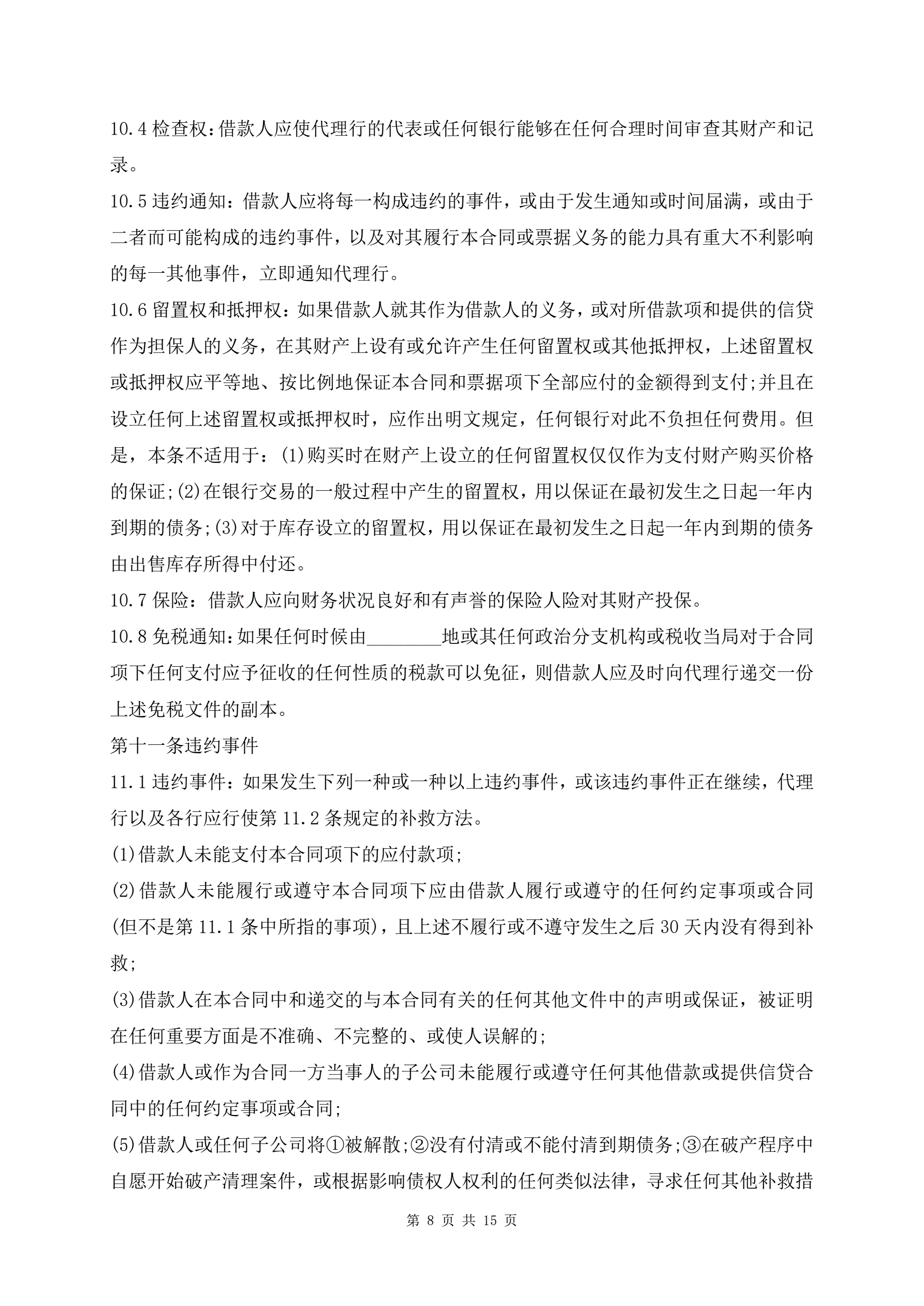 10.4 检查权：借款人应使代理行的代表或任何银行能够在任何合理时间审查其财产和记录。

10.5 违约通知：借款人应将每一构成违约的事件，或由于发生通知或时间届满，或由于二者而可能构成的违约事件，以及对其履行本合同或票据义务的能力具有重大不利影响的每一其他事件，立即通知代理行。

10.6 留置权和抵押权：如果借款人就其作为借款人的义务，或对所借款项和提供的信贷作为担保人的义务，在其财产上设有或允许产生任何留置权或其他抵押权，上述留置权或抵押权应平等地、按比例地保证本合同和票据项下全部应付的金额得到支付;并且在设立任何上述留置权或抵押权时，应作出明文规定，任何银行对此不负担任何费用。但是，本条不适用于：(1)购买时在财产上设立的任何留置权仅仅作为支付财产购买价格的保证;(2)在银行交易的一般过程中产生的留置权，用以保证在最初发生之日起一年内到期的债务;(3)对于库存设立的留置权，用以保证在最初发生之日起一年内到期的债务由出售库存所得中付还。

10.7 保险：借款人应向财务状况良好和有声誉的保险人险对其财产投保。

10.8 免税通知：如果任何时候由________地或其任何政治分支机构或税收当局对于合同项下任何支付应予征收的任何性质的税款可以免征，则借款人应及时向代理行递交一份上述免税文件的副本。

第十一条违约事件

11.1 违约事件：如果发生下列一种或一种以上违约事件，或该违约事件正在继续，代理行以及各行应行使第 11.2 条规定的补救方法。

(1)借款人未能支付本合同项下的应付款项;

(2)借款人未能履行或遵守本合同项下应由借款人履行或遵守的任何约定事项或合同(但不是第 11.1 条中所指的事项)，且上述不履行或不遵守发生之后 30 天内没有得到补救;

(3)借款人在本合同中和递交的与本合同有关的任何其他文件中的声明或保证，被证明在任何重要方面是不准确、不完整的、或使人误解的;

(4)借款人或作为合同一方当事人的子公司未能履行或遵守任何其他借款或提供信贷合同中的任何约定事项或合同;

(5)借款人或任何子公司将①被解散;②没有付清或不能付清到期债务;③在破产程序中自愿开始破产清理案件，或根据影响债权人权利的任何类似法律，寻求任何其他补救措

第 8 页 共 15 页